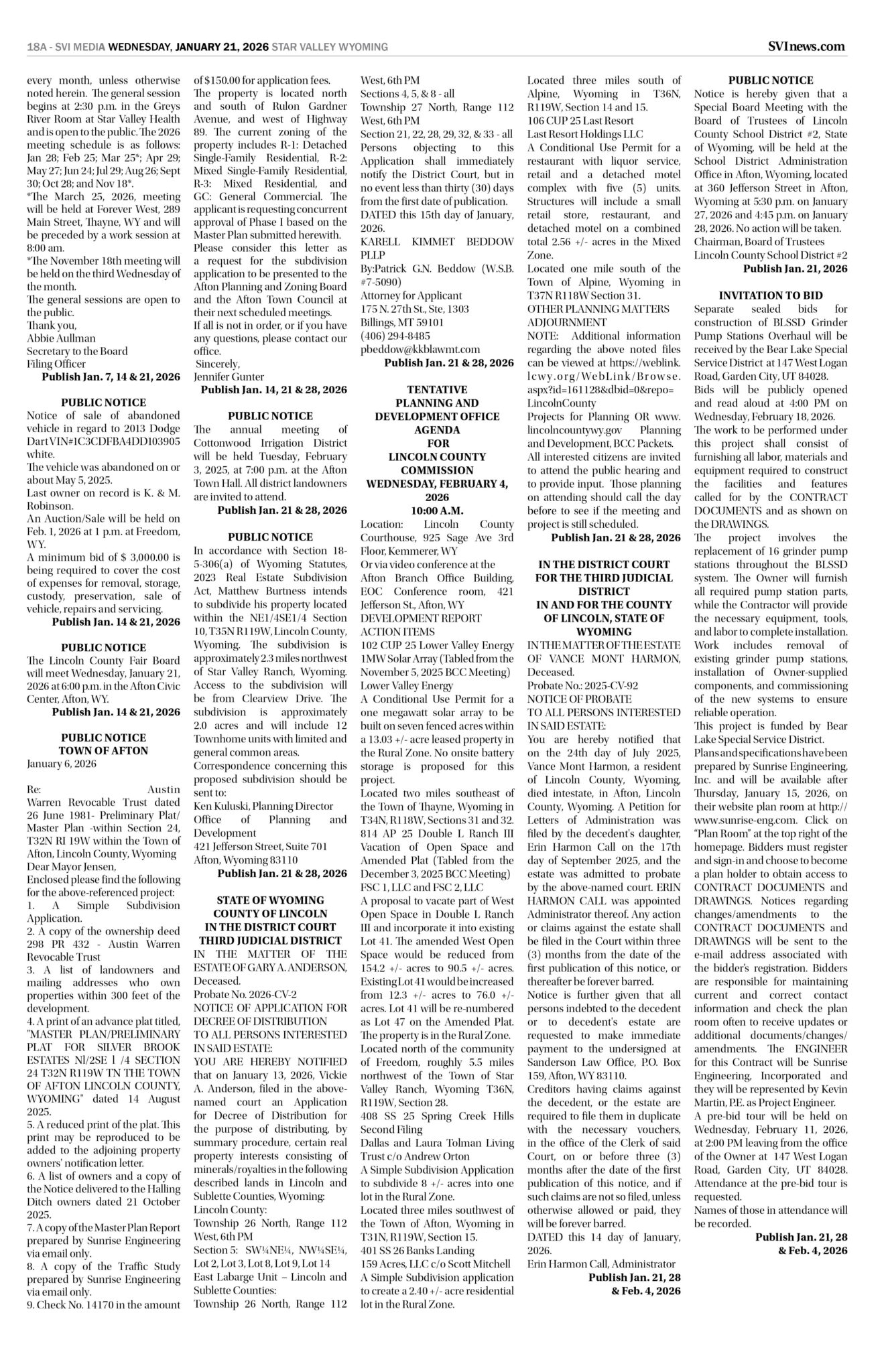 18A - SVI MEDIA WEDNESDAY, JANUARY 21, 2026 STAR VALLEY WYOMING

SVInews.com

every month, unless otherwise noted herein. The general session begins at 2:30 p.m. in the Greys River Room at Star Valley Health and is open to the public. The 2026 meeting schedule is as follows: Jan 28; Feb 25; Mar 25*; Apr 29; May 27; Jun 24; Jul 29; Aug 26; Sept 30; Oct 28; and Nov 18*.
*The March 25, 2026, meeting will be held at Forever West, 289 Main Street, Thayne, WY and will be preceded by a work session at 8:00 am.
*The November 18th meeting will be held on the third Wednesday of the month.
The general sessions are open to the public.
Thank you,
Abbie Aullman
Secretary to the Board
Filing Officer
Publish Jan. 7, 14 & 21, 2026

PUBLIC NOTICE
Notice of sale of abandoned vehicle in regard to 2013 Dodge Dart VIN#1C3CDFBA4DD103905 white.
The vehicle was abandoned on or about May 5, 2025.
Last owner on record is K. & M. Robinson.
An Auction/Sale will be held on Feb. 1, 2026 at 1 p.m. at Freedom, WY.
A minimum bid of $ 3,000.00 is being required to cover the cost of expenses for removal, storage, custody, preservation, sale of vehicle, repairs and servicing.
Publish Jan. 14 & 21, 2026

PUBLIC NOTICE
The Lincoln County Fair Board will meet Wednesday, January 21, 2026 at 6:00 p.m. in the Afton Civic Center, Afton, WY.
Publish Jan. 14 & 21, 2026

PUBLIC NOTICE
TOWN OF AFTON
January 6, 2026

Re: Austin Warren Revocable Trust dated 26 June 1981- Preliminary Plat/ Master Plan -within Section 24, T32N RI 19W within the Town of Afton, Lincoln County, Wyoming
Dear Mayor Jensen,
Enclosed please find the following for the above-referenced project:
1. A Simple Subdivision Application.
2. A copy of the ownership deed 298 PR 432 - Austin Warren Revocable Trust
3. A list of landowners and mailing addresses who own properties within 300 feet of the development.
4. A print of an advance plat titled, "MASTER PLAN/PRELIMINARY PLAT FOR SILVER BROOK ESTATES Nl/2SE l /4 SECTION 24 T32N R119W TN THE TOWN OF AFTON LINCOLN COUNTY, WYOMING" dated 14 August 2025.
5. A reduced print of the plat. This print may be reproduced to be added to the adjoining property owners' notification letter.
6. A list of owners and a copy of the Notice delivered to the Halling Ditch owners dated 21 October 2025.
7. A copy of the Master Plan Report prepared by Sunrise Engineering via email only.
8. A copy of the Traffic Study prepared by Sunrise Engineering via email only.
9. Check No. 14170 in the amount of $150.00 for application fees.
The property is located north and south of Rulon Gardner Avenue, and west of Highway 89. The current zoning of the property includes R-1: Detached Single-Family Residential, R-2: Mixed Single-Family Residential, R-3: Mixed Residential, and GC: General Commercial. The applicant is requesting concurrent approval of Phase I based on the Master Plan submitted herewith.
Please consider this letter as a request for the subdivision application to be presented to the Afton Planning and Zoning Board and the Afton Town Council at their next scheduled meetings.
If all is not in order, or if you have any questions, please contact our office.
Sincerely,
Jennifer Gunter
Publish Jan. 14, 21 & 28, 2026

PUBLIC NOTICE
The annual meeting of Cottonwood Irrigation District will be held Tuesday, February 3, 2025, at 7:00 p.m. at the Afton Town Hall. All district landowners are invited to attend.
Publish Jan. 21 & 28, 2026

PUBLIC NOTICE
In accordance with Section 18-5-306(a) of Wyoming Statutes, 2023 Real Estate Subdivision Act, Matthew Burtness intends to subdivide his property located within the NE1/4SE1/4 Section 10, T35N R119W, Lincoln County, Wyoming. The subdivision is approximately 2.3 miles northwest of Star Valley Ranch, Wyoming. Access to the subdivision will be from Clearview Drive. The subdivision is approximately 2.0 acres and will include 12 Townhome units with limited and general common areas.
Correspondence concerning this proposed subdivision should be sent to:
Ken Kuluski, Planning Director
Office of Planning and Development
421 Jefferson Street, Suite 701
Afton, Wyoming 83110
Publish Jan. 21 & 28, 2026

STATE OF WYOMING
COUNTY OF LINCOLN
IN THE DISTRICT COURT
THIRD JUDICIAL DISTRICT
IN THE MATTER OF THE ESTATE OF GARY A. ANDERSON, Deceased.
Probate No. 2026-CV-2
NOTICE OF APPLICATION FOR DECREE OF DISTRIBUTION
TO ALL PERSONS INTERESTED IN SAID ESTATE:
YOU ARE HEREBY NOTIFIED that on January 13, 2026, Vickie A. Anderson, filed in the above-named court an Application for Decree of Distribution for the purpose of distributing, by summary procedure, certain real property interests consisting of minerals/royalties in the following described lands in Lincoln and Sublette Counties, Wyoming:
Lincoln County:
Township 26 North, Range 112 West, 6th PM
Section 5: SW¼NE¼, NW¼SE¼, Lot 2, Lot 3, Lot 8, Lot 9, Lot 14
East Labarge Unit – Lincoln and Sublette Counties:
Township 26 North, Range 112 West, 6th PM
Sections 4, 5, & 8 - all
Township 27 North, Range 112 West, 6th PM
Section 21, 22, 28, 29, 32, & 33 - all
Persons objecting to this Application shall immediately notify the District Court, but in no event less than thirty (30) days from the first date of publication.
DATED this 15th day of January, 2026.
KARELL KIMMET BEDDOW PLLP
By:Patrick G.N. Beddow (W.S.B. #7-5090)
Attorney for Applicant
175 N. 27th St., Ste, 1303
Billings, MT 59101
(406) 294-8485
pbeddow@kkblawmt.com
Publish Jan. 21 & 28, 2026

TENTATIVE
PLANNING AND DEVELOPMENT OFFICE AGENDA
FOR
LINCOLN COUNTY COMMISSION
WEDNESDAY, FEBRUARY 4, 2026
10:00 A.M.
Location: Lincoln County Courthouse, 925 Sage Ave 3rd Floor, Kemmerer, WY
Or via video conference at the Afton Branch Office Building, EOC Conference room, 421 Jefferson St., Afton, WY
DEVELOPMENT REPORT
ACTION ITEMS
102 CUP 25 Lower Valley Energy 1MW Solar Array (Tabled from the November 5, 2025 BCC Meeting)
Lower Valley Energy
A Conditional Use Permit for a one megawatt solar array to be built on seven fenced acres within a 13.03 +/- acre leased property in the Rural Zone. No onsite battery storage is proposed for this project.
Located two miles southeast of the Town of Thayne, Wyoming in T34N, R118W, Sections 31 and 32.
814 AP 25 Double L Ranch III Vacation of Open Space and Amended Plat (Tabled from the December 3, 2025 BCC Meeting)
FSC 1, LLC and FSC 2, LLC
A proposal to vacate part of West Open Space in Double L Ranch III and incorporate it into existing Lot 41. The amended West Open Space would be reduced from 154.2 +/- acres to 90.5 +/- acres. Existing Lot 41 would be increased from 12.3 +/- acres to 76.0 +/- acres. Lot 41 will be re-numbered as Lot 47 on the Amended Plat. The property is in the Rural Zone.
Located north of the community of Freedom, roughly 5.5 miles northwest of the Town of Star Valley Ranch, Wyoming T36N, R119W, Section 28.
408 SS 25 Spring Creek Hills Second Filing
Dallas and Laura Tolman Living Trust c/o Andrew Orton
A Simple Subdivision Application to subdivide 8 +/- acres into one lot in the Rural Zone.
Located three miles southwest of the Town of Afton, Wyoming in T31N, R119W, Section 15.
401 SS 26 Banks Landing
159 Acres, LLC c/o Scott Mitchell
A Simple Subdivision application to create a 2.40 +/- acre residential lot in the Rural Zone.
Located three miles south of Alpine, Wyoming in T36N, R119W, Section 14 and 15.
106 CUP 25 Last Resort
Last Resort Holdings LLC
A Conditional Use Permit for a restaurant with liquor service, retail and a detached motel complex with five (5) units. Structures will include a small retail store, restaurant, and detached motel on a combined total 2.56 +/- acres in the Mixed Zone.
Located one mile south of the Town of Alpine, Wyoming in T37N R118W Section 31.
OTHER PLANNING MATTERS
ADJOURNMENT
NOTE: Additional information regarding the above noted files can be viewed at https://weblink.lcwy.org/WebLink/Browse.aspx?id=161128&dbid=0&repo=LincolnCounty
Projects for Planning OR www.lincolncountywy.gov Planning and Development, BCC Packets.
All interested citizens are invited to attend the public hearing and to provide input. Those planning on attending should call the day before to see if the meeting and project is still scheduled.
Publish Jan. 21 & 28, 2026

IN THE DISTRICT COURT
FOR THE THIRD JUDICIAL DISTRICT
IN AND FOR THE COUNTY OF LINCOLN, STATE OF WYOMING
IN THE MATTER OF THE ESTATE OF VANCE MONT HARMON, Deceased.
Probate No.: 2025-CV-92
NOTICE OF PROBATE
TO ALL PERSONS INTERESTED IN SAID ESTATE:
You are hereby notified that on the 24th day of July 2025, Vance Mont Harmon, a resident of Lincoln County, Wyoming, died intestate, in Afton, Lincoln County, Wyoming. A Petition for Letters of Administration was filed by the decedent's daughter, Erin Harmon Call on the 17th day of September 2025, and the estate was admitted to probate by the above-named court. ERIN HARMON CALL was appointed Administrator thereof. Any action or claims against the estate shall be filed in the Court within three (3) months from the date of the first publication of this notice, or thereafter be forever barred.
Notice is further given that all persons indebted to the decedent or to decedent's estate are requested to make immediate payment to the undersigned at Sanderson Law Office, P.O. Box 159, Afton, WY 83110.
Creditors having claims against the decedent, or the estate are required to file them in duplicate with the necessary vouchers, in the office of the Clerk of said Court, on or before three (3) months after the date of the first publication of this notice, and if such claims are not so filed, unless otherwise allowed or paid, they will be forever barred.
DATED this 14 day of January, 2026.
Erin Harmon Call, Administrator
Publish Jan. 21, 28 & Feb. 4, 2026

PUBLIC NOTICE
Notice is hereby given that a Special Board Meeting with the Board of Trustees of Lincoln County School District #2, State of Wyoming, will be held at the School District Administration Office in Afton, Wyoming, located at 360 Jefferson Street in Afton, Wyoming at 5:30 p.m. on January 27, 2026 and 4:45 p.m. on January 28, 2026. No action will be taken.
Chairman, Board of Trustees
Lincoln County School District #2
Publish Jan. 21, 2026

INVITATION TO BID
Separate sealed bids for construction of BLSSD Grinder Pump Stations Overhaul will be received by the Bear Lake Special Service District at 147 West Logan Road, Garden City, UT 84028.
Bids will be publicly opened and read aloud at 4:00 PM on Wednesday, February 18, 2026.
The work to be performed under this project shall consist of furnishing all labor, materials and equipment required to construct the facilities and features called for by the CONTRACT DOCUMENTS and as shown on the DRAWINGS.
The project involves the replacement of 16 grinder pump stations throughout the BLSSD system. The Owner will furnish all required pump station parts, while the Contractor will provide the necessary equipment, tools, and labor to complete installation. Work includes removal of existing grinder pump stations, installation of Owner-supplied components, and commissioning of the new systems to ensure reliable operation.
This project is funded by Bear Lake Special Service District.
Plans and specifications have been prepared by Sunrise Engineering, Inc. and will be available after Thursday, January 15, 2026, on their website plan room at http://www.sunrise-eng.com. Click on "Plan Room" at the top right of the homepage. Bidders must register and sign-in and choose to become a plan holder to obtain access to CONTRACT DOCUMENTS and DRAWINGS. Notices regarding changes/amendments to the CONTRACT DOCUMENTS and DRAWINGS will be sent to the e-mail address associated with the bidder's registration. Bidders are responsible for maintaining current and correct contact information and check the plan room often to receive updates or additional documents/changes/amendments. The ENGINEER for this Contract will be Sunrise Engineering, Incorporated and they will be represented by Kevin Martin, P.E. as Project Engineer.
A pre-bid tour will be held on Wednesday, February 11, 2026, at 2:00 PM leaving from the office of the Owner at 147 West Logan Road, Garden City, UT 84028. Attendance at the pre-bid tour is requested.
Names of those in attendance will be recorded.
Publish Jan. 21, 28 & Feb. 4, 2026